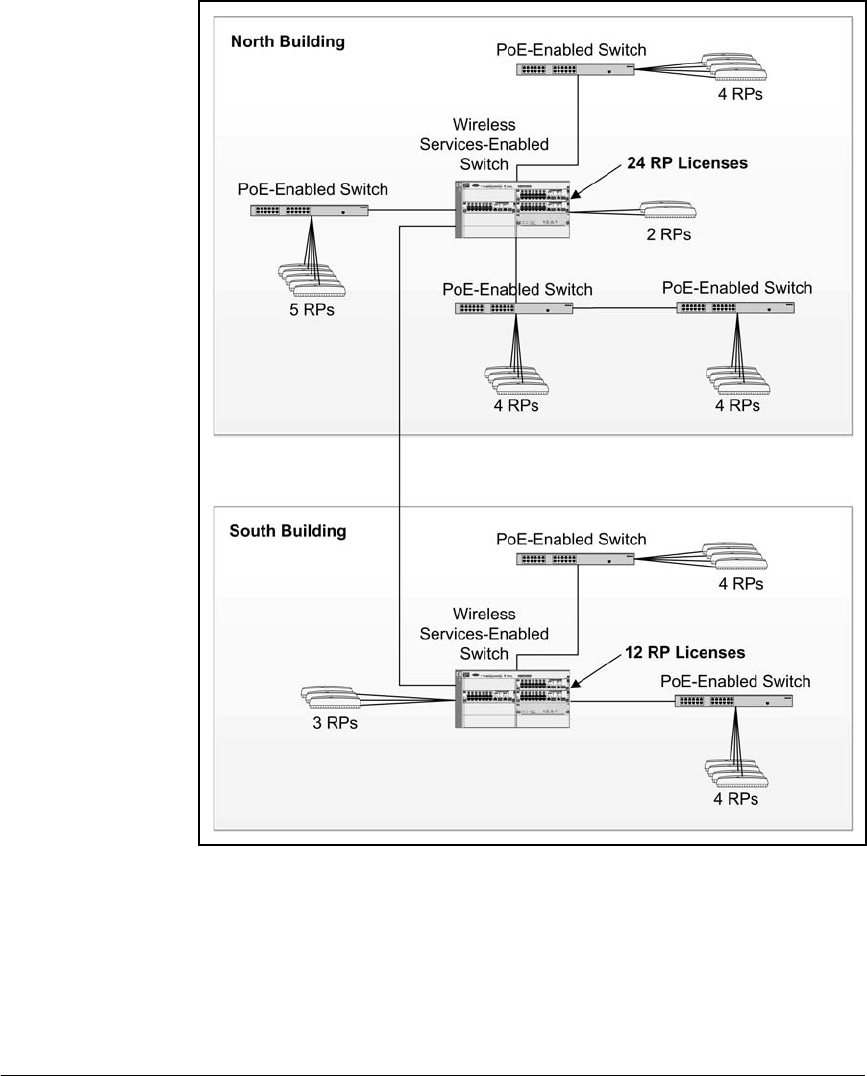 North Building

PoE-Enabled Switch

4 RPs

Wireless Services-Enabled Switch

24 RP Licenses

PoE-Enabled Switch

2 RPs

5 RPs

PoE-Enabled Switch

PoE-Enabled Switch

4 RPs

4 RPs

South Building

PoE-Enabled Switch

4 RPs

Wireless Services-Enabled Switch

12 RP Licenses

PoE-Enabled Switch

3 RPs

4 RPs